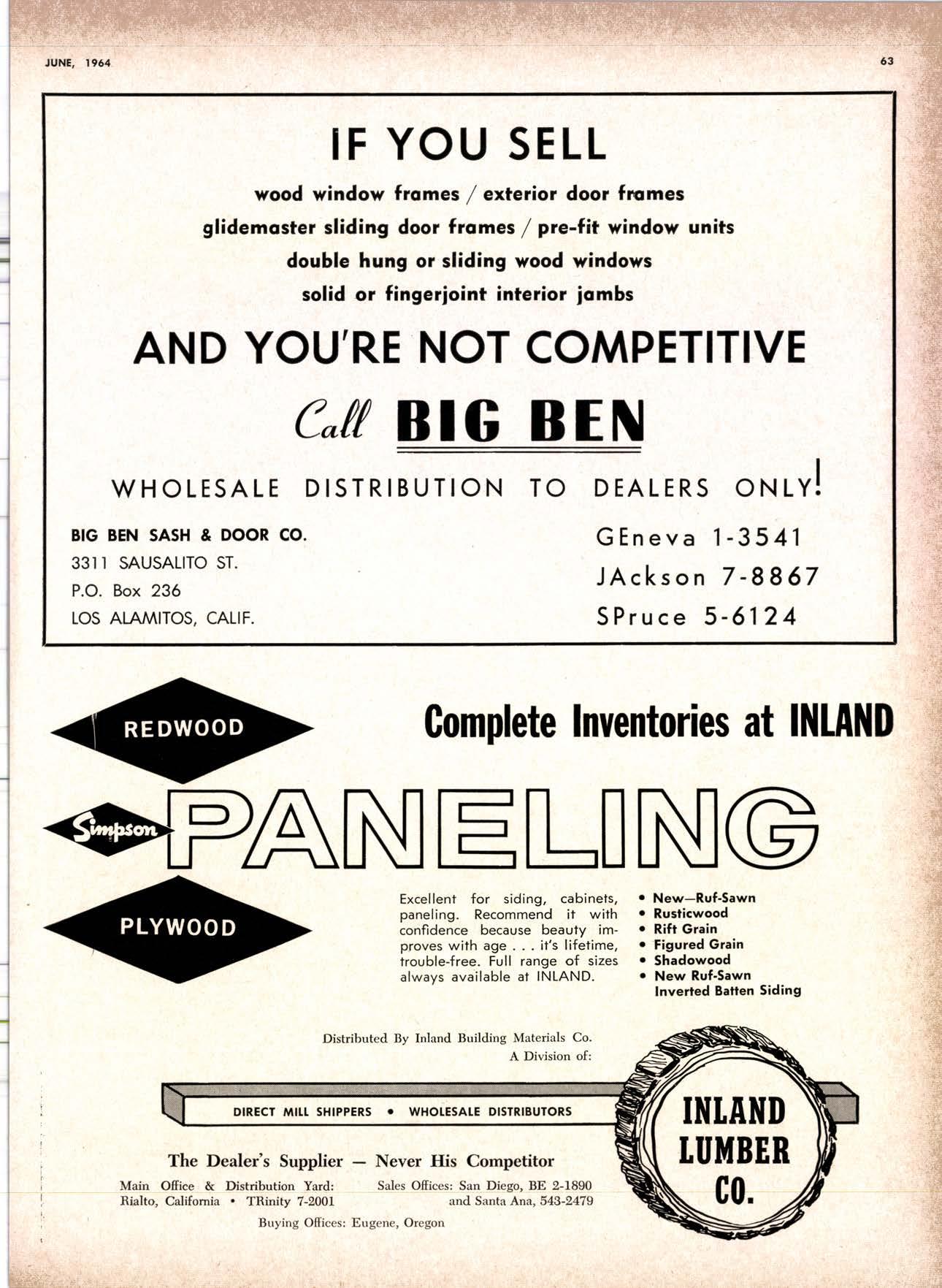 JUNE, 1964

63

IF YOU SELL

wood window frames / exterior door frames

glidemaster sliding door frames / pre-fit window units

double hung or sliding wood windows

solid or fingerjoint interior jambs

AND YOU'RE NOT COMPETITIVE

Call BIG BEN

WHOLESALE DISTRIBUTION TO DEALERS ONLY!

BIG BEN SASH & DOOR CO.
3311 SAUSALITO ST.
P.O. Box 236
LOS ALAMITOS, CALIF.

GEneva 1-3541
JAckson 7-8867
SPruce 5-6124

REDWOOD

Complete Inventories at INLAND

Simpson

PANELING

PLYWOOD

Excellent for siding, cabinets, paneling. Recommend it with confidence because beauty improves with age . . . it's lifetime, trouble-free. Full range of sizes always available at INLAND.

• New—Ruf-Sawn
• Rusticwood
• Rift Grain
• Figured Grain
• Shadowood
• New Ruf-Sawn Inverted Batten Siding

Distributed By Inland Building Materials Co.
A Division of:

DIRECT MILL SHIPPERS • WHOLESALE DISTRIBUTORS

INLAND LUMBER CO.

The Dealer's Supplier — Never His Competitor

Main Office & Distribution Yard: Rialto, California • TRinity 7-2001

Sales Offices: San Diego, BE 2-1890 and Santa Ana, 543-2479

Buying Offices: Eugene, Oregon